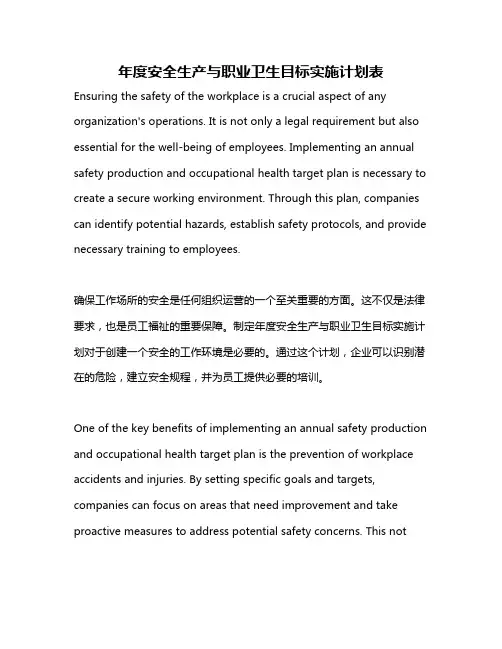 年度安全生产与职业卫生目标实施计划表

Ensuring the safety of the workplace is a crucial aspect of any organization's operations. It is not only a legal requirement but also essential for the well-being of employees. Implementing an annual safety production and occupational health target plan is necessary to create a secure working environment. Through this plan, companies can identify potential hazards, establish safety protocols, and provide necessary training to employees.

确保工作场所的安全是任何组织运营的一个至关重要的方面。这不仅是法律要求，也是员工福祉的重要保障。制定年度安全生产与职业卫生目标实施计划对于创建一个安全的工作环境是必要的。通过这个计划，企业可以识别潜在的危险，建立安全规程，并为员工提供必要的培训。

One of the key benefits of implementing an annual safety production and occupational health target plan is the prevention of workplace accidents and injuries. By setting specific goals and targets, companies can focus on areas that need improvement and take proactive measures to address potential safety concerns. This not